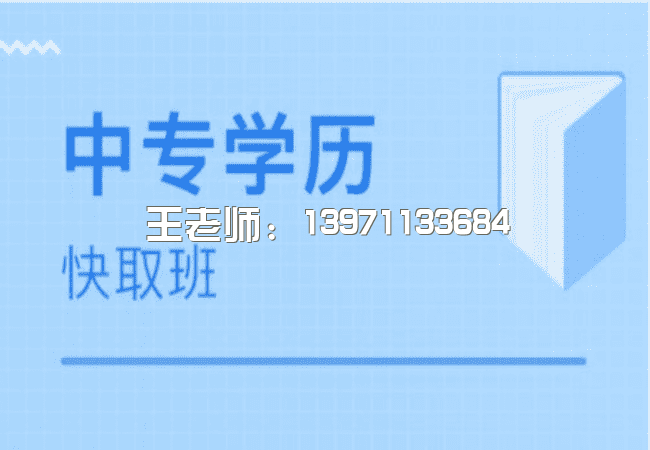 中专学历

王老师：13971133684

快取班